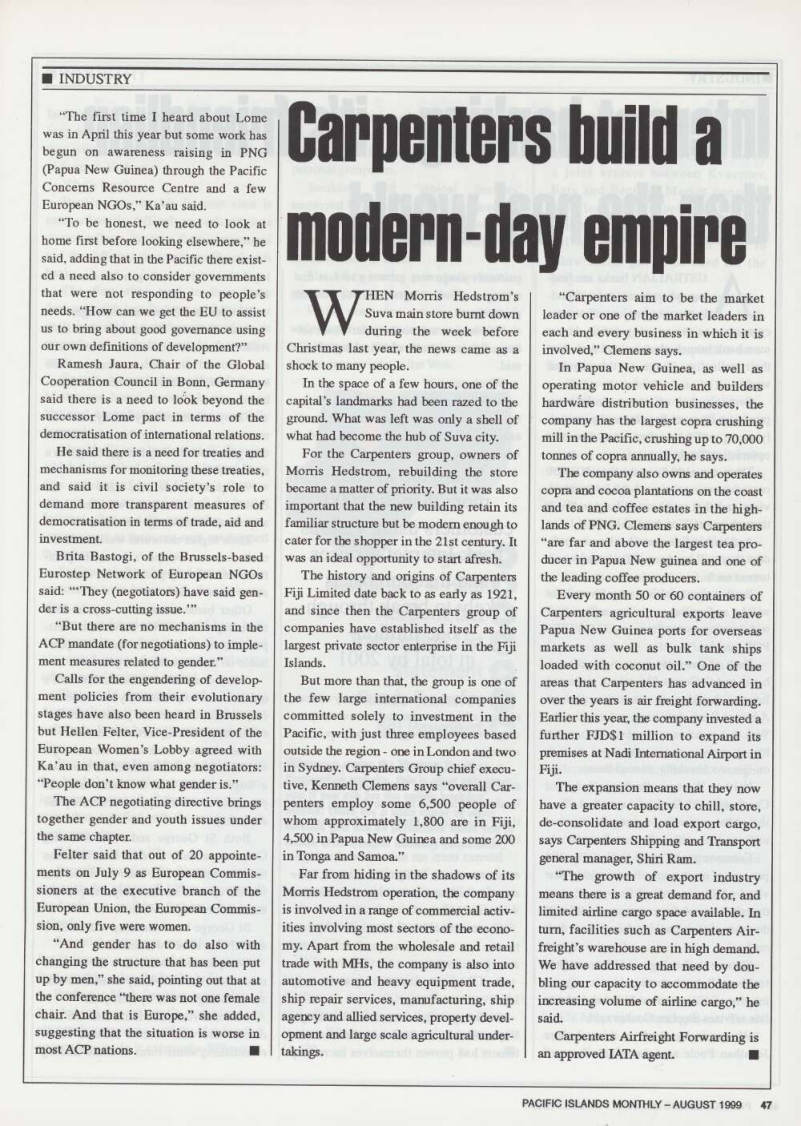 ■ INDUSTRY

"The first time I heard about Lome was in April this year but some work has begun on awareness raising in PNG (Papua New Guinea) through the Pacific Concerns Resource Centre and a few European NGOs," Ka'au said.

"To be honest, we need to look at home first before looking elsewhere," he said, adding that in the Pacific there existed a need also to consider governments that were not responding to people's needs. "How can we get the EU to assist us to bring about good governance using our own definitions of development?"

Ramesh Jaura, Chair of the Global Cooperation Council in Bonn, Germany said there is a need to look beyond the successor Lome pact in terms of the democratisation of international relations.

He said there is a need for treaties and mechanisms for monitoring these treaties, and said it is civil society's role to demand more transparent measures of democratisation in terms of trade, aid and investment.

Brita Bastogi, of the Brussels-based Eurostep Network of European NGOs said: "'They (negotiators) have said gender is a cross-cutting issue.'"

"But there are no mechanisms in the ACP mandate (for negotiations) to implement measures related to gender."

Calls for the engendering of development policies from their evolutionary stages have also been heard in Brussels but Hellen Felter, Vice-President of the European Women's Lobby agreed with Ka'au in that, even among negotiators: "People don't know what gender is."

The ACP negotiating directive brings together gender and youth issues under the same chapter.

Felter said that out of 20 appointements on July 9 as European Commissioners at the executive branch of the European Union, the European Commission, only five were women.

"And gender has to do also with changing the structure that has been put up by men," she said, pointing out that at the conference "there was not one female chair. And that is Europe," she added, suggesting that the situation is worse in most ACP nations. ■

Carpenters build a modern-day empire

WHEN Morris Hedstrom's Suva main store burnt down during the week before Christmas last year, the news came as a shock to many people.

In the space of a few hours, one of the capital's landmarks had been razed to the ground. What was left was only a shell of what had become the hub of Suva city.

For the Carpenters group, owners of Morris Hedstrom, rebuilding the store became a matter of priority. But it was also important that the new building retain its familiar structure but be modern enough to cater for the shopper in the 21st century. It was an ideal opportunity to start afresh.

The history and origins of Carpenters Fiji Limited date back to as early as 1921, and since then the Carpenters group of companies have established itself as the largest private sector enterprise in the Fiji Islands.

But more than that, the group is one of the few large international companies committed solely to investment in the Pacific, with just three employees based outside the region - one in London and two in Sydney. Carpenters Group chief executive, Kenneth Clemens says "overall Carpenters employ some 6,500 people of whom approximately 1,800 are in Fiji, 4,500 in Papua New Guinea and some 200 in Tonga and Samoa."

Far from hiding in the shadows of its Morris Hedstrom operation, the company is involved in a range of commercial activities involving most sectors of the economy. Apart from the wholesale and retail trade with MHs, the company is also into automotive and heavy equipment trade, ship repair services, manufacturing, ship agency and allied services, property development and large scale agricultural undertakings.

"Carpenters aim to be the market leader or one of the market leaders in each and every business in which it is involved," Clemens says.

In Papua New Guinea, as well as operating motor vehicle and builders hardware distribution businesses, the company has the largest copra crushing mill in the Pacific, crushing up to 70,000 tonnes of copra annually, he says.

The company also owns and operates copra and cocoa plantations on the coast and tea and coffee estates in the highlands of PNG. Clemens says Carpenters "are far and above the largest tea producer in Papua New guinea and one of the leading coffee producers.

Every month 50 or 60 containers of Carpenters agricultural exports leave Papua New Guinea ports for overseas markets as well as bulk tank ships loaded with coconut oil." One of the areas that Carpenters has advanced in over the years is air freight forwarding. Earlier this year, the company invested a further FJD$1 million to expand its premises at Nadi International Airport in Fiji.

The expansion means that they now have a greater capacity to chill, store, de-consolidate and load export cargo, says Carpenters Shipping and Transport general manager, Shiri Ram.

"The growth of export industry means there is a great demand for, and limited airline cargo space available. In turn, facilities such as Carpenters Airfreight's warehouse are in high demand. We have addressed that need by doubling our capacity to accommodate the increasing volume of airline cargo," he said.

Carpenters Airfreight Forwarding is an approved IATA agent. ■

PACIFIC ISLANDS MONTHLY – AUGUST 1999 47